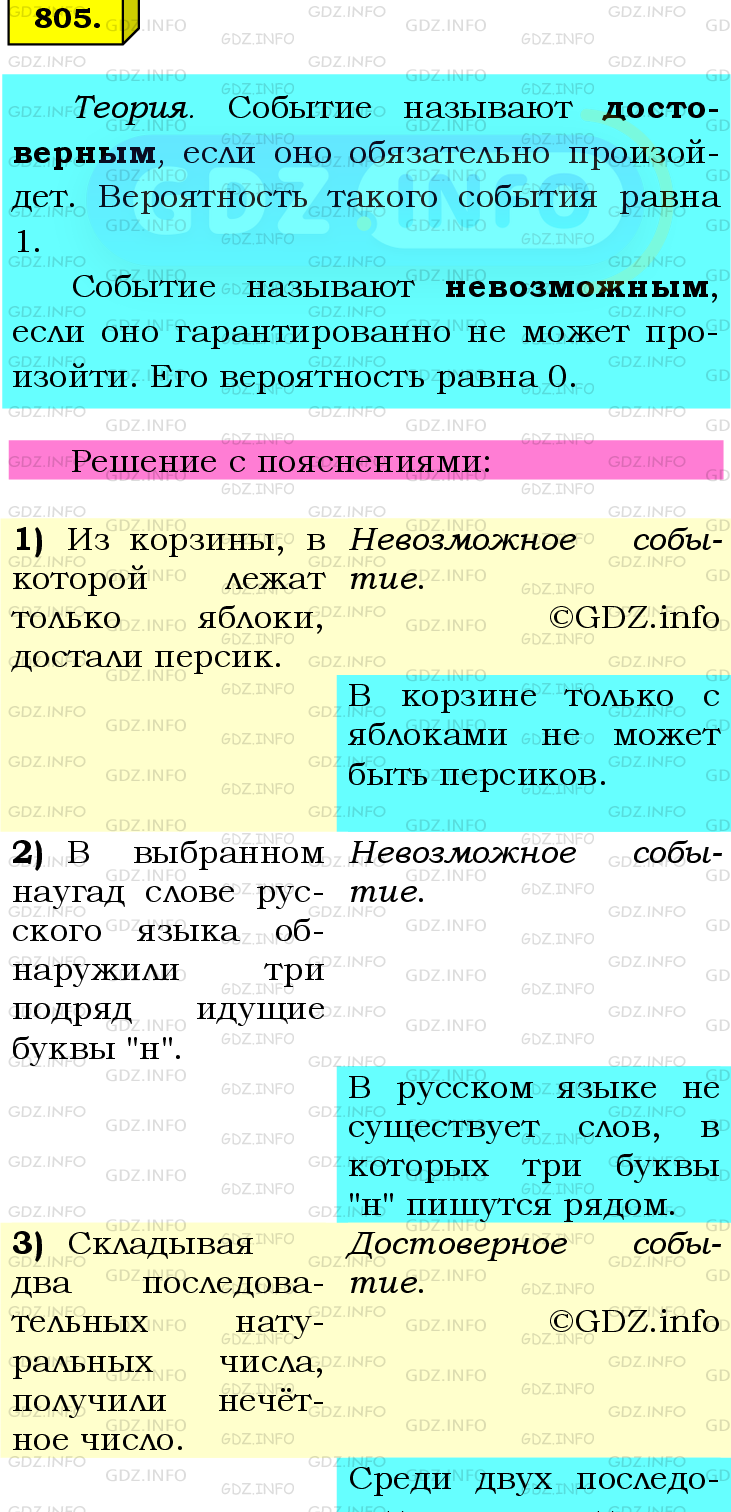 805.

Теория. Событие называют достоверным, если оно обязательно произойдет. Вероятность такого события равна 1.

Событие называют невозможным, если оно гарантированно не может произойти. Его вероятность равна 0.

Решение с пояснениями:

1) Из корзины, в которой лежат только яблоки, достали персик.

Невозможное событие.

©GDZ.info

В корзине только с яблоками не может быть персиков.

2) В выбранном наугад слове русского языка обнаружили три подряд идущие буквы "н".

Невозможное событие.

В русском языке не существует слов, в которых три буквы "н" пишутся рядом.

3) Складывая два последовательных натуральных числа, получили нечётное число.

Достоверное событие.

©GDZ.info

Среди двух последо-